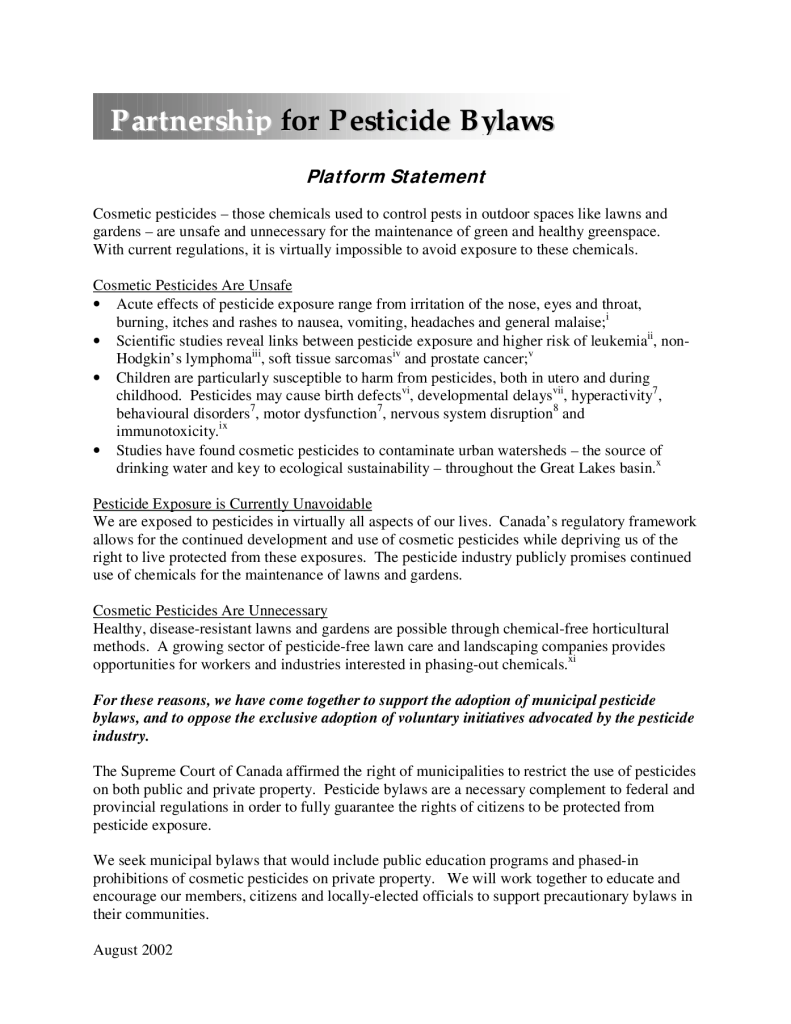 Partnership for Pesticide Bylaws

Platform Statement

Cosmetic pesticides – those chemicals used to control pests in outdoor spaces like lawns and gardens – are unsafe and unnecessary for the maintenance of green and healthy greenspace. With current regulations, it is virtually impossible to avoid exposure to these chemicals.

Cosmetic Pesticides Are Unsafe
• Acute effects of pesticide exposure range from irritation of the nose, eyes and throat, burning, itches and rashes to nausea, vomiting, headaches and general malaise;$^{i}$
• Scientific studies reveal links between pesticide exposure and higher risk of leukemia$^{ii}$, non-Hodgkin's lymphoma$^{iii}$, soft tissue sarcomas$^{iv}$ and prostate cancer;$^{v}$
• Children are particularly susceptible to harm from pesticides, both in utero and during childhood. Pesticides may cause birth defects$^{vi}$, developmental delays$^{vii}$, hyperactivity$^{7}$, behavioural disorders$^{7}$, motor dysfunction$^{7}$, nervous system disruption$^{8}$ and immunotoxicity.$^{ix}$
• Studies have found cosmetic pesticides to contaminate urban watersheds – the source of drinking water and key to ecological sustainability – throughout the Great Lakes basin.$^{x}$

Pesticide Exposure is Currently Unavoidable
We are exposed to pesticides in virtually all aspects of our lives. Canada's regulatory framework allows for the continued development and use of cosmetic pesticides while depriving us of the right to live protected from these exposures. The pesticide industry publicly promises continued use of chemicals for the maintenance of lawns and gardens.

Cosmetic Pesticides Are Unnecessary
Healthy, disease-resistant lawns and gardens are possible through chemical-free horticultural methods. A growing sector of pesticide-free lawn care and landscaping companies provides opportunities for workers and industries interested in phasing-out chemicals.$^{xi}$

For these reasons, we have come together to support the adoption of municipal pesticide bylaws, and to oppose the exclusive adoption of voluntary initiatives advocated by the pesticide industry.

The Supreme Court of Canada affirmed the right of municipalities to restrict the use of pesticides on both public and private property. Pesticide bylaws are a necessary complement to federal and provincial regulations in order to fully guarantee the rights of citizens to be protected from pesticide exposure.

We seek municipal bylaws that would include public education programs and phased-in prohibitions of cosmetic pesticides on private property. We will work together to educate and encourage our members, citizens and locally-elected officials to support precautionary bylaws in their communities.

August 2002